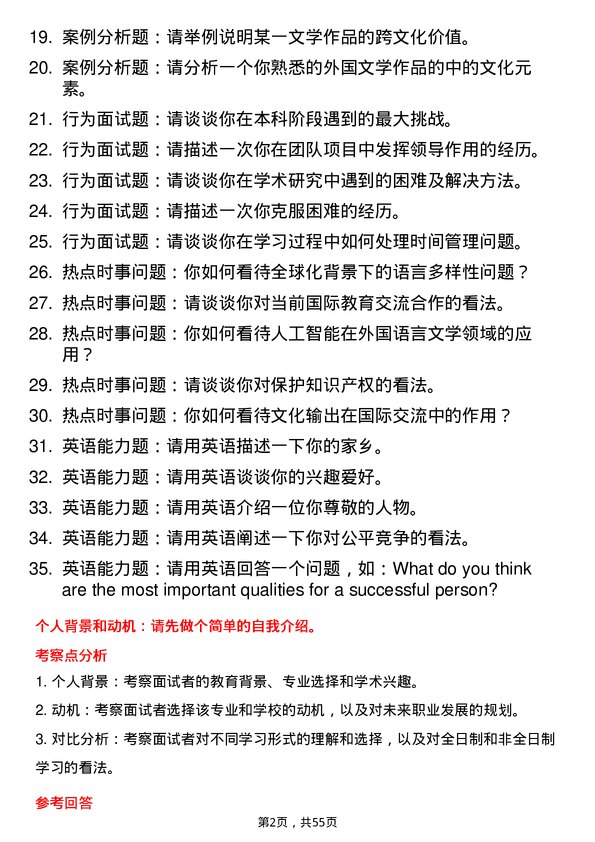 19. 案例分析题：请举例说明某一文学作品的跨文化价值。

20. 案例分析题：请分析一个你熟悉的外国文学作品的中的文化元素。

21. 行为面试题：请谈谈你在本科阶段遇到的最大挑战。

22. 行为面试题：请描述一次你在团队项目中发挥领导作用的经历。

23. 行为面试题：请谈谈你在学术研究中遇到的困难及解决方法。

24. 行为面试题：请描述一次你克服困难的经历。

25. 行为面试题：请谈谈你在学习过程中如何处理时间管理问题。

26. 热点时事问题：你如何看待全球化背景下的语言多样性问题？

27. 热点时事问题：请谈谈你对当前国际教育交流合作的看法。

28. 热点时事问题：你如何看待人工智能在外国语言文学领域的应用？

29. 热点时事问题：请谈谈你对保护知识产权的看法。

30. 热点时事问题：你如何看待文化输出在国际交流中的作用？

31. 英语能力题：请用英语描述一下你的家乡。

32. 英语能力题：请用英语谈谈你的兴趣爱好。

33. 英语能力题：请用英语介绍一位你尊敬的人物。

34. 英语能力题：请用英语阐述一下你对公平竞争的看法。

35. 英语能力题：请用英语回答一个问题，如：What do you think are the most important qualities for a successful person?

个人背景和动机：请先做个简单的自我介绍。

考察点分析

1. 个人背景：考察面试者的教育背景、专业选择和学术兴趣。

2. 动机：考察面试者选择该专业和学校的动机，以及对未来职业发展的规划。

3. 对比分析：考察面试者对不同学习形式的理解和选择，以及对全日制和非全日制学习的看法。

参考回答

第2页，共55页